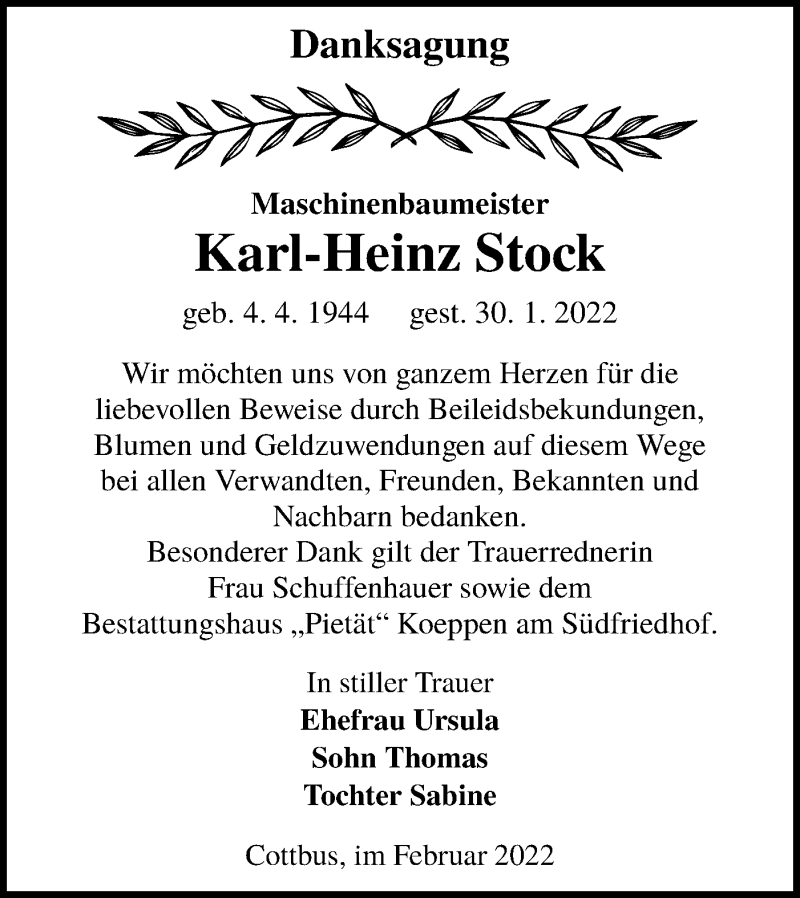 Danksagung

Maschinenbaumeister
Karl-Heinz Stock

geb. 4. 4. 1944 gest. 30. 1. 2022

Wir möchten uns von ganzem Herzen für die liebevollen Beweise durch Beileidsbekundungen, Blumen und Geldzuwendungen auf diesem Wege bei allen Verwandten, Freunden, Bekannten und Nachbarn bedanken.
Besonderer Dank gilt der Trauerrednerin Frau Schuffenhauer sowie dem Bestattungshaus „Pietät“ Koeppen am Südfriedhof.

In stiller Trauer
Ehefrau Ursula
Sohn Thomas
Tochter Sabine

Cottbus, im Februar 2022